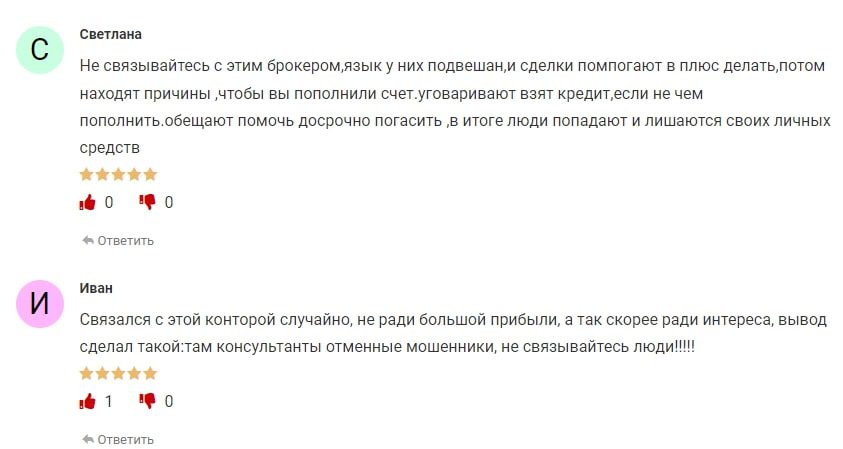 С

Светлана

Не связывайтесь с этим брокером,язык у них подвешан,и сделки помпогают в плюс делать,потом находят причины ,чтобы вы пополнили счет.уговаривают взят кредит,если не чем пополнить.обещают помочь досрочно погасить ,в итоге люди попадают и лишаются своих личных средств

0 0

Ответить

И

Иван

Связался с этой конторой случайно, не ради большой прибыли, а так скорее ради интереса, вывод сделал такой:там консультанты отменные мошенники, не связывайтесь люди!!!!!

1 0

Ответить